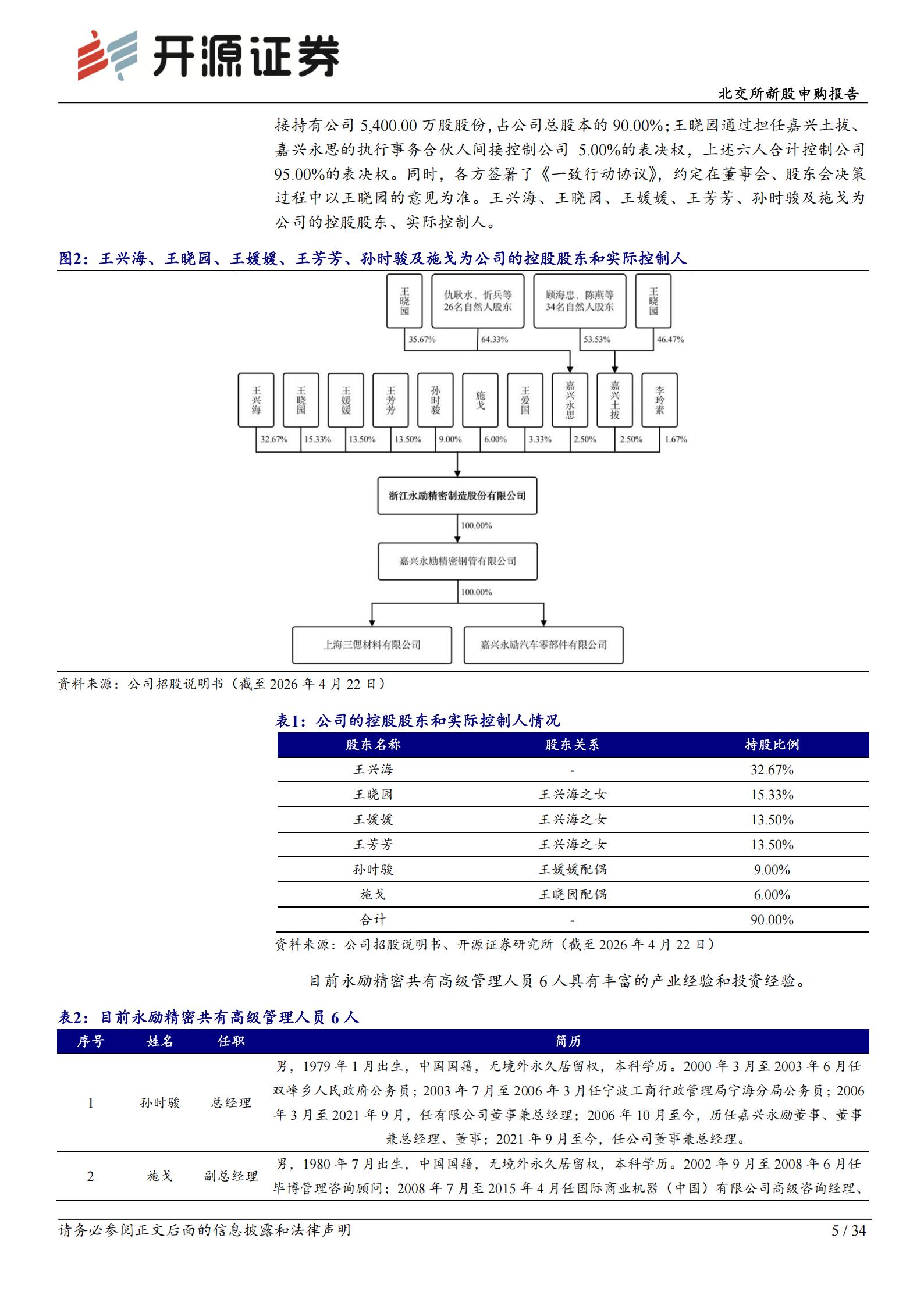 开源证券

北交所新股申购报告

接持有公司5,400.00万股股份，占公司总股本的90.00%；王晓园通过担任嘉兴土拔、嘉兴永思的执行事务合伙人间接控制公司5.00%的表决权，上述六人合计控制公司95.00%的表决权。同时，各方签署了《一致行动协议》，约定在董事会、股东会决策过程中以王晓园的意见为准。王兴海、王晓园、王媛媛、王芳芳、孙时骏及施戈为公司的控股股东、实际控制人。

图2：王兴海、王晓园、王媛媛、王芳芳、孙时骏及施戈为公司的控股股东和实际控制人

王晓园

仇耿水、忻兵等26名自然人股东

顾海忠、陈燕等34名自然人股东

王晓园

35.67%

64.33%

53.53%

46.47%

王兴海

王晓园

王媛媛

王芳芳

孙时骏

施戈

王爱国

嘉兴永思

嘉兴土拔

李玲素

32.67%

15.33%

13.50%

13.50%

9.00%

6.00%

3.33%

2.50%

2.50%

1.67%

浙江永励精密制造股份有限公司

100.00%

嘉兴永励精密钢管有限公司

100.00%

上海三偲材料有限公司

嘉兴永励汽车零部件有限公司

资料来源：公司招股说明书（截至2026年4月22日）

表1：公司的控股股东和实际控制人情况

| 股东名称 | 股东关系 | 持股比例 |
|---|---|---|
| 王兴海 | - | 32.67% |
| 王晓园 | 王兴海之女 | 15.33% |
| 王媛媛 | 王兴海之女 | 13.50% |
| 王芳芳 | 王兴海之女 | 13.50% |
| 孙时骏 | 王媛媛配偶 | 9.00% |
| 施戈 | 王晓园配偶 | 6.00% |
| 合计 | - | 90.00% |

资料来源：公司招股说明书、开源证券研究所（截至2026年4月22日）

目前永励精密共有高级管理人员6人具有丰富的产业经验和投资经验。

表2：目前永励精密共有高级管理人员6人

| 序号 | 姓名 | 任职 | 简历 |
|---|---|---|---|
| 1 | 孙时骏 | 总经理 | 男，1979年1月出生，中国国籍，无境外永久居留权，本科学历。2000年3月至2003年6月任双峰乡人民政府公务员；2003年7月至2006年3月任宁波工商行政管理局宁海分局公务员；2006年3月至2021年9月，任有限公司董事兼总经理；2006年10月至今，历任嘉兴永励董事、董事兼总经理、董事；2021年9月至今，任公司董事兼总经理。 |
| 2 | 施戈 | 副总经理 | 男，1980年7月出生，中国国籍，无境外永久居留权，本科学历。2002年9月至2008年6月任毕博管理咨询顾问；2008年7月至2015年4月任国际商业机器（中国）有限公司高级咨询经理、 |

请务必参阅正文后面的信息披露和法律声明

5 / 34